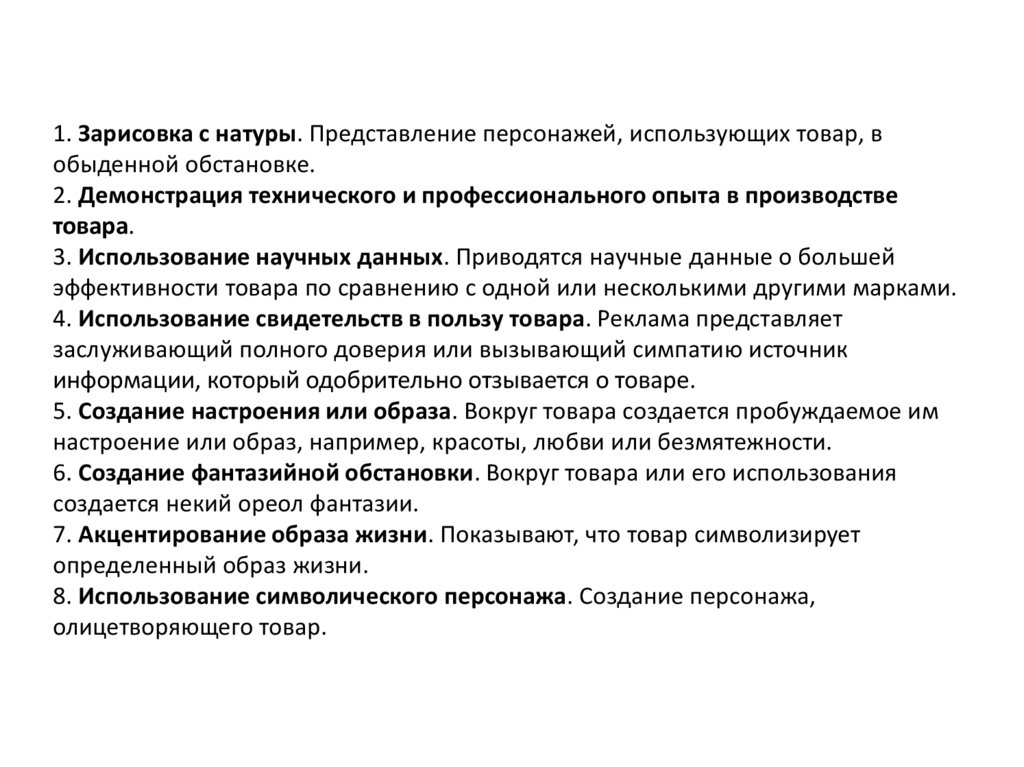 1. Зарисовка с натуры. Представление персонажей, использующих товар, в обыденной обстановке.
2. Демонстрация технического и профессионального опыта в производстве товара.
3. Использование научных данных. Приводятся научные данные о большей эффективности товара по сравнению с одной или несколькими другими марками.
4. Использование свидетельств в пользу товара. Реклама представляет заслуживающий полного доверия или вызывающий симпатию источник информации, который одобрительно отзывается о товаре.
5. Создание настроения или образа. Вокруг товара создается пробуждаемое им настроение или образ, например, красоты, любви или безмятежности.
6. Создание фантазийной обстановки. Вокруг товара или его использования создается некий ореол фантазии.
7. Акцентирование образа жизни. Показывают, что товар символизирует определенный образ жизни.
8. Использование символического персонажа. Создание персонажа, олицетворяющего товар.